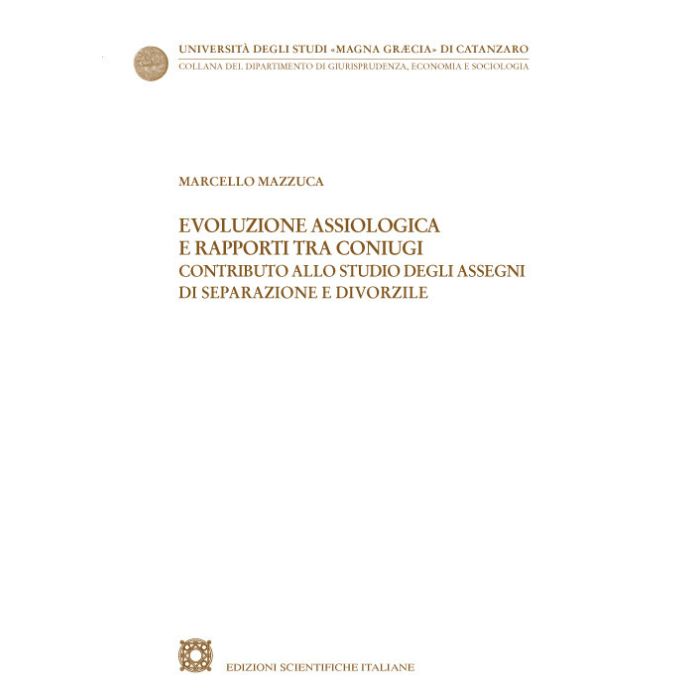 UNIVERSITÀ DEGLI STUDI «MAGNA GRÆCIA» DI CATANZARO
COLLANA DEL DIPARTIMENTO DI GIURISPRUDENZA, ECONOMIA E SOCIOLOGIA

MARCELLO MAZZUCA

EVOLUZIONE ASSIOLOGICA
E RAPPORTI TRA CONIUGI
CONTRIBUTO ALLO STUDIO DEGLI ASSEGNI
DI SEPARAZIONE E DIVORZILE

EDIZIONI SCIENTIFICHE ITALIANE